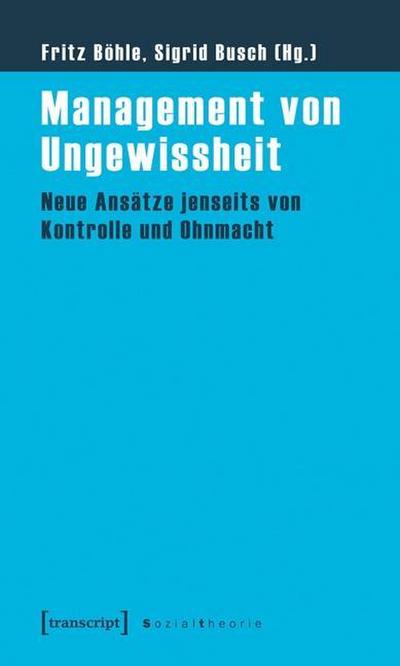 Fritz Böhle, Sigrid Busch (Hg.)

Management von Ungewissheit

Neue Ansätze jenseits von Kontrolle und Ohnmacht

[transcript] sozialtheorie